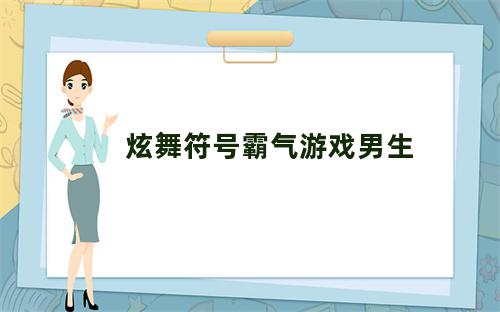 炫舞符号霸气游戏男生